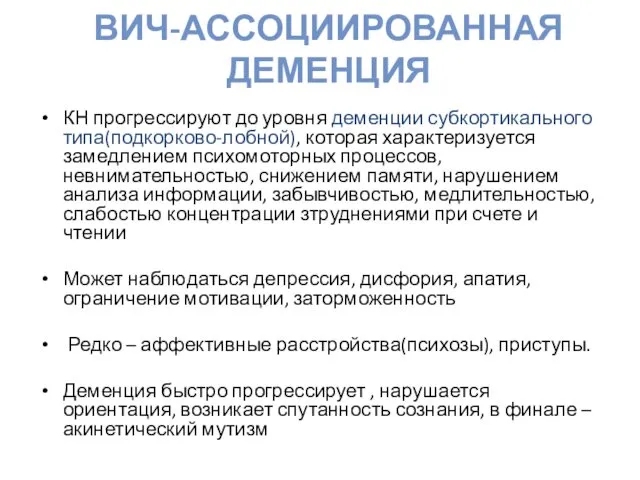 ВИЧ-АССОЦИИРОВАННАЯ ДЕМЕНЦИЯ

• КН прогрессируют до уровня деменции субкортикального типа(подкорково-лобной), которая характеризуется замедлением психомоторных процессов, невнимательностью, снижением памяти, нарушением анализа информации, забывчивостью, медлительностью, слабостью концентрации зтруднениями при счете и чтении

• Может наблюдаться депрессия, дисфория, апатия, ограничение мотивации, заторможенность

• Редко – аффективные расстройства(психозы), приступы.

• Деменция быстро прогрессирует , нарушается ориентация, возникает спутанность сознания, в финале – акинетический мутизм